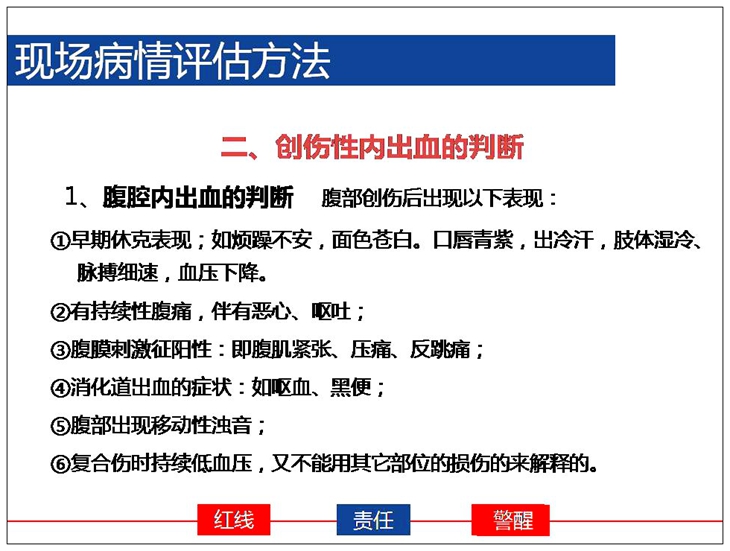 现场病情评估方法

二、创伤性内出血的判断

1、腹腔内出血的判断　腹部创伤后出现以下表现：

①早期休克表现；如烦躁不安，面色苍白。口唇青紫，出冷汗，肢体湿冷、脉搏细速，血压下降。

②有持续性腹痛，伴有恶心、呕吐；

③腹膜刺激征阳性：即腹肌紧张、压痛、反跳痛；

④消化道出血的症状：如呕血、黑便；

⑤腹部出现移动性浊音；

⑥复合伤时持续低血压，又不能用其它部位的损伤的来解释的。

红线　责任　警醒